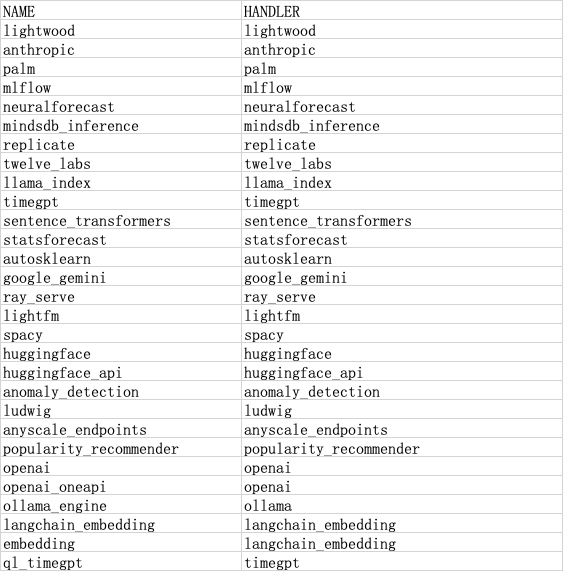 | NAME | HANDLER |
|---|---|
| lightwood | lightwood |
| anthropic | anthropic |
| palm | palm |
| mlflow | mlflow |
| neuralforecast | neuralforecast |
| mindsdb_inference | mindsdb_inference |
| replicate | replicate |
| twelve_labs | twelve_labs |
| llama_index | llama_index |
| timegpt | timegpt |
| sentence_transformers | sentence_transformers |
| statsforecast | statsforecast |
| autosklearn | autosklearn |
| google_gemini | google_gemini |
| ray_serve | ray_serve |
| lightfm | lightfm |
| spacy | spacy |
| huggingface | huggingface |
| huggingface_api | huggingface_api |
| anomaly_detection | anomaly_detection |
| ludwig | ludwig |
| anyscale_endpoints | anyscale_endpoints |
| popularity_recommender | popularity_recommender |
| openai | openai |
| openai_oneapi | openai |
| ollama_engine | ollama |
| langchain_embedding | langchain_embedding |
| embedding | langchain_embedding |
| ql_timegpt | timegpt |